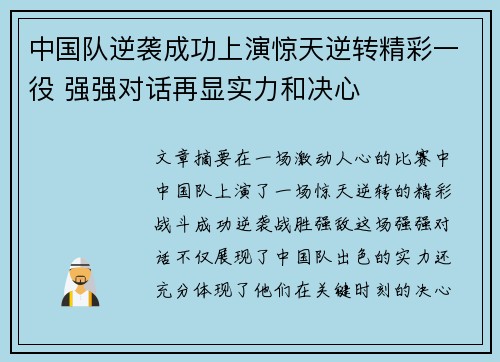 中国队逆袭成功上演惊天逆转精彩一役 强强对话再显实力和决心

文章摘要在一场激动人心的比赛中中国队上演了一场惊天逆转的精彩战斗成功逆袭战胜强敌这场强强对话不仅展现了中国队出色的实力还充分体现了他们在关键时刻的决心